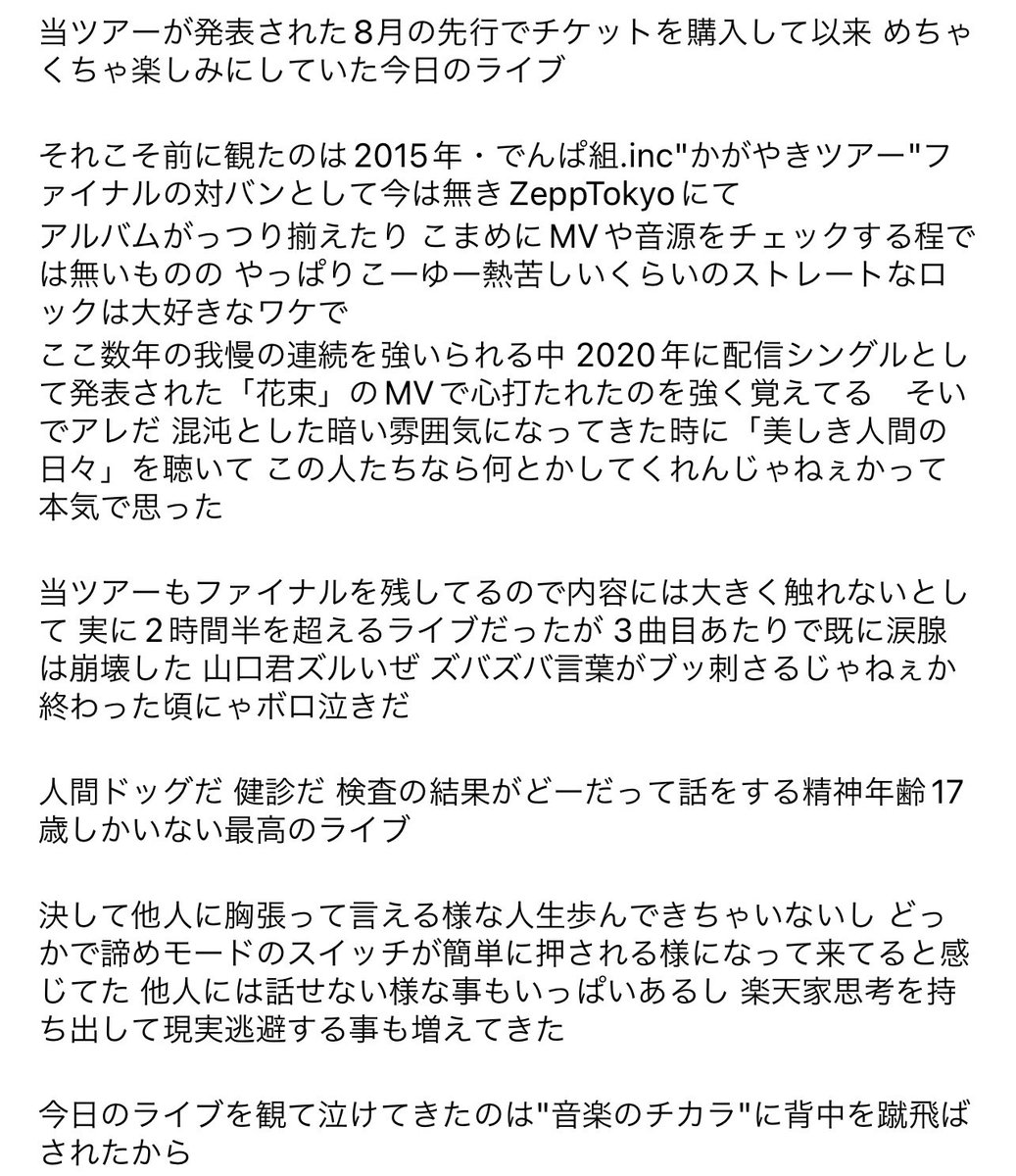 当ツアーが発表された8月の先行でチケットを購入して以来 めちゃくちゃ楽しみにしていた今日のライブ

それこそ前に観たのは2015年・でんぱ組.inc"かがやきツアー"ファイナルの対バンとして今は無きZeppTokyoにて
アルバムがっつり揃えたり こまめにMVや音源をチェックする程では無いものの やっぱりこーゆー熱苦しいくらいのストレートなロックは大好きなワケで
ここ数年の我慢の連続を強いられる中 2020年に配信シングルとして発表された「花束」のMVで心打たれたのを強く覚えてる　そいでアレだ 混沌とした暗い雰囲気になってきた時に「美しき人間の日々」を聴いて この人たちなら何とかしてくれんじゃねぇかって本気で思った

当ツアーもファイナルを残してるので内容には大きく触れないとして 実に2時間半を超えるライブだったが 3曲目あたりで既に涙腺は崩壊した 山口君ズルいぜ ズバズバ言葉がブッ刺さるじゃねぇか 終わった頃にゃボロ泣きだ

人間ドッグだ 健診だ 検査の結果がどーだって話をする精神年齢17歳しかいない最高のライブ

決して他人に胸張って言える様な人生歩んできちゃいないし どっかで諦めモードのスイッチが簡単に押される様になって来てると感じてた 他人には話せない様な事もいっぱいあるし 楽天家思考を持ち出して現実逃避する事も増えてきた

今日のライブを観て泣けてきたのは"音楽のチカラ"に背中を蹴飛ばされたから